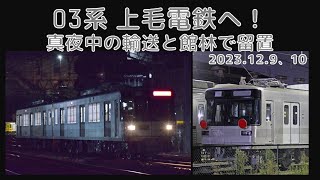 03系 上毛電鉄へ！
真夜中の輸送と館林で留置

2023.12.9、10